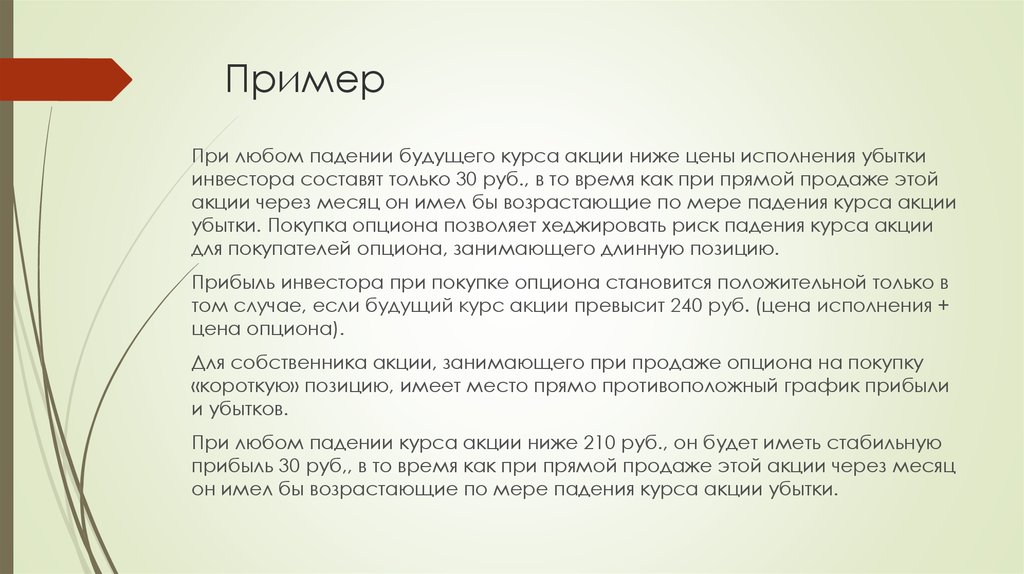 Пример

При любом падении будущего курса акции ниже цены исполнения убытки инвестора составят только 30 руб., в то время как при прямой продаже этой акции через месяц он имел бы возрастающие по мере падения курса акции убытки. Покупка опциона позволяет хеджировать риск падения курса акции для покупателей опциона, занимающего длинную позицию.

Прибыль инвестора при покупке опциона становится положительной только в том случае, если будущий курс акции превысит 240 руб. (цена исполнения + цена опциона).

Для собственника акции, занимающего при продаже опциона на покупку «короткую» позицию, имеет место прямо противоположный график прибыли и убытков.

При любом падении курса акции ниже 210 руб., он будет иметь стабильную прибыль 30 руб,, в то время как при прямой продаже этой акции через месяц он имел бы возрастающие по мере падения курса акции убытки.